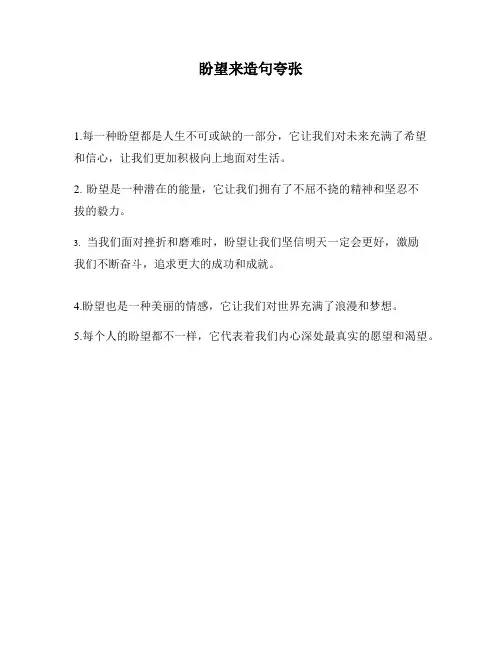 盼望来造句夸张

1.每一种盼望都是人生不可或缺的一部分，它让我们对未来充满了希望和信心，让我们更加积极向上地面对生活。

2. 盼望是一种潜在的能量，它让我们拥有了不屈不挠的精神和坚忍不拔的毅力。

3. 当我们面对挫折和磨难时，盼望让我们坚信明天一定会更好，激励我们不断奋斗，追求更大的成功和成就。

4.盼望也是一种美丽的情感，它让我们对世界充满了浪漫和梦想。

5.每个人的盼望都不一样，它代表着我们内心深处最真实的愿望和渴望。